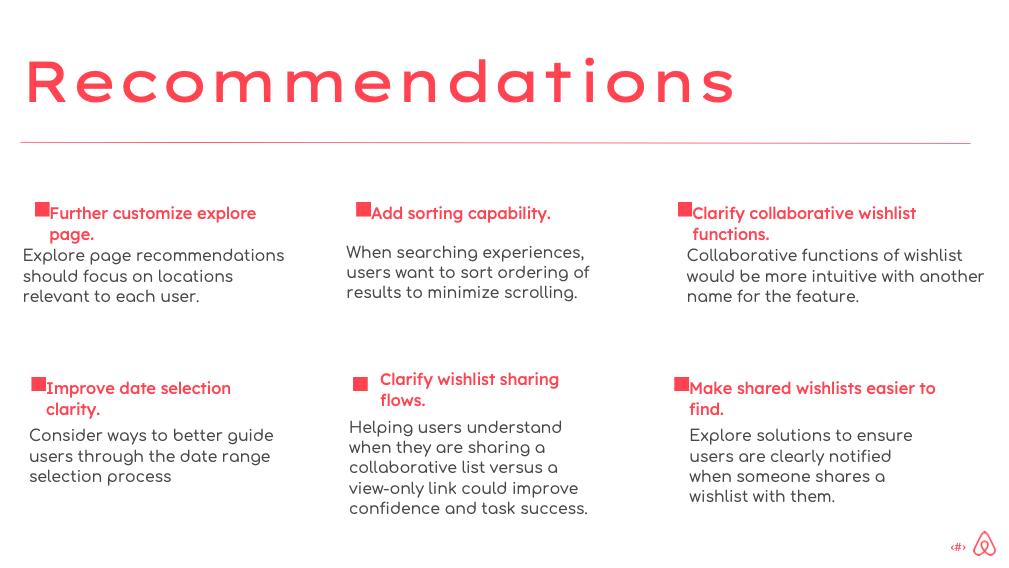 Recommendations

Further customize explore page.
Explore page recommendations should focus on locations relevant to each user.

Add sorting capability.
When searching experiences, users want to sort ordering of results to minimize scrolling.

Clarify collaborative wishlist functions.
Collaborative functions of wishlist would be more intuitive with another name for the feature.

Improve date selection clarity.
Consider ways to better guide users through the date range selection process

Clarify wishlist sharing flows.
Helping users understand when they are sharing a collaborative list versus a view-only link could improve confidence and task success.

Make shared wishlists easier to find.
Explore solutions to ensure users are clearly notified when someone shares a wishlist with them.

‹#›